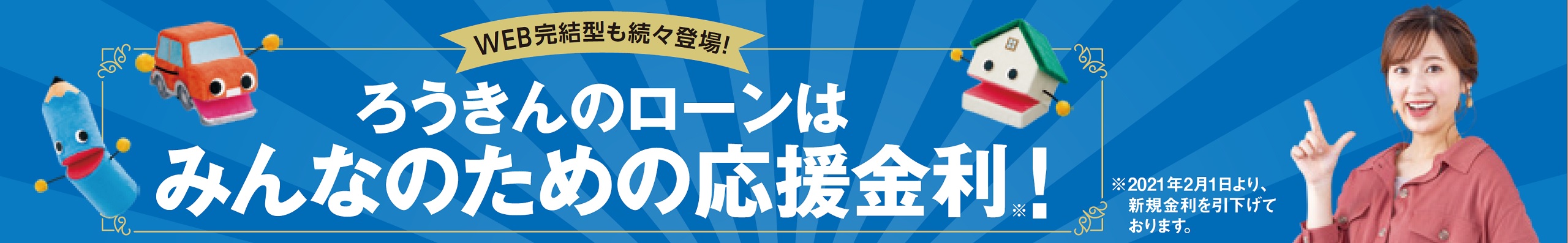 WEB完結型も続々登場!

ろうきんのローンは
みんなのための応援金利※!

※2021年2月1日より、新規金利を引下げております。